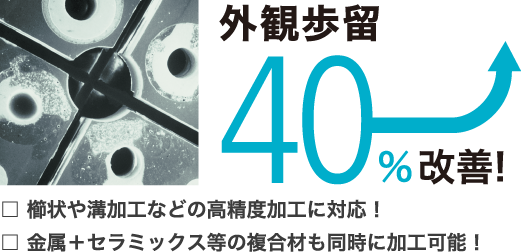 外観歩留

40%改善!

□ 櫛状や溝加工などの高精度加工に対応！

□ 金属＋セラミックス等の複合材も同時に加工可能！